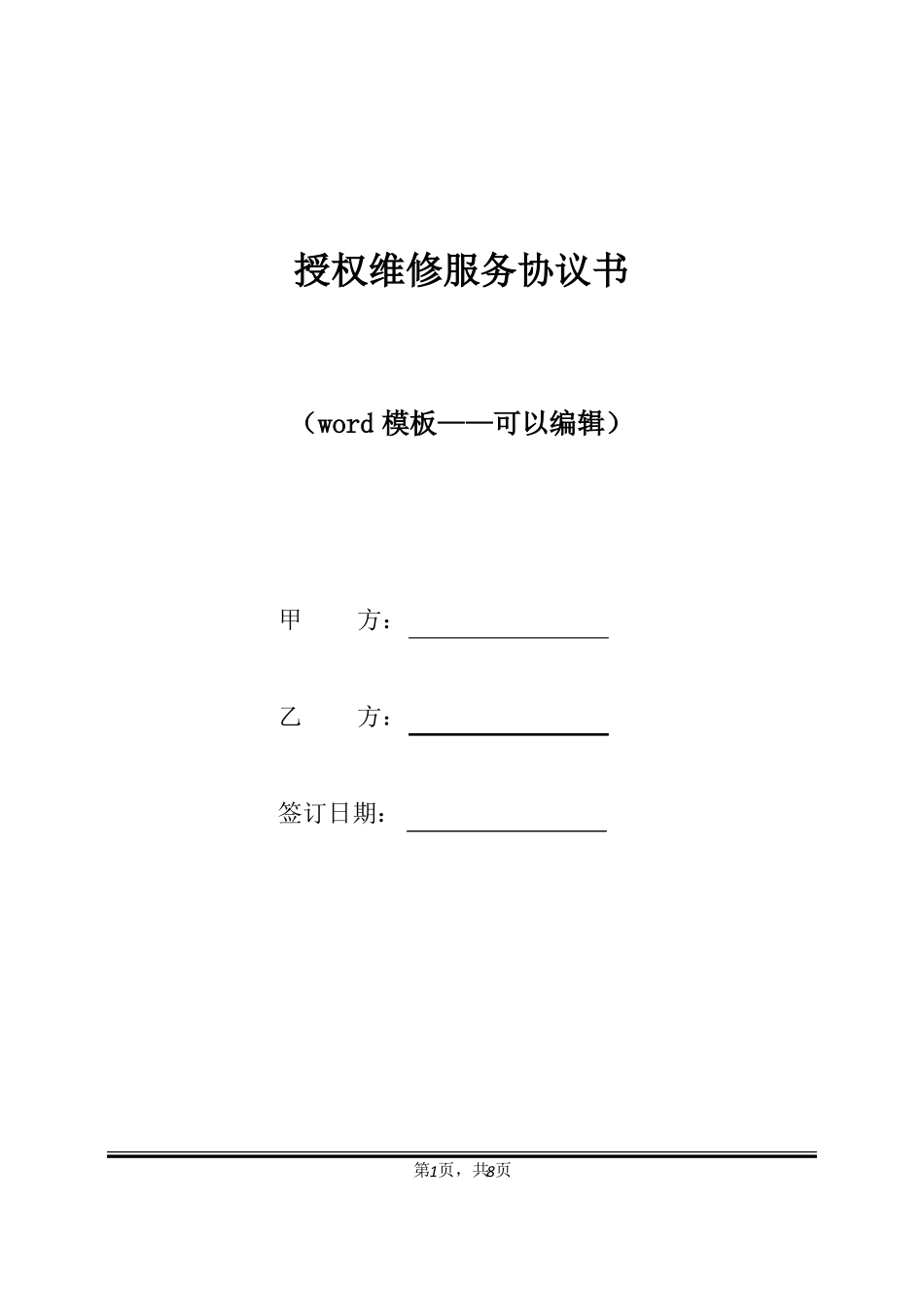 授权维修服务协议书

（word 模板——可以编辑）

甲　　方：

乙　　方：

签订日期：

第1页，共8页